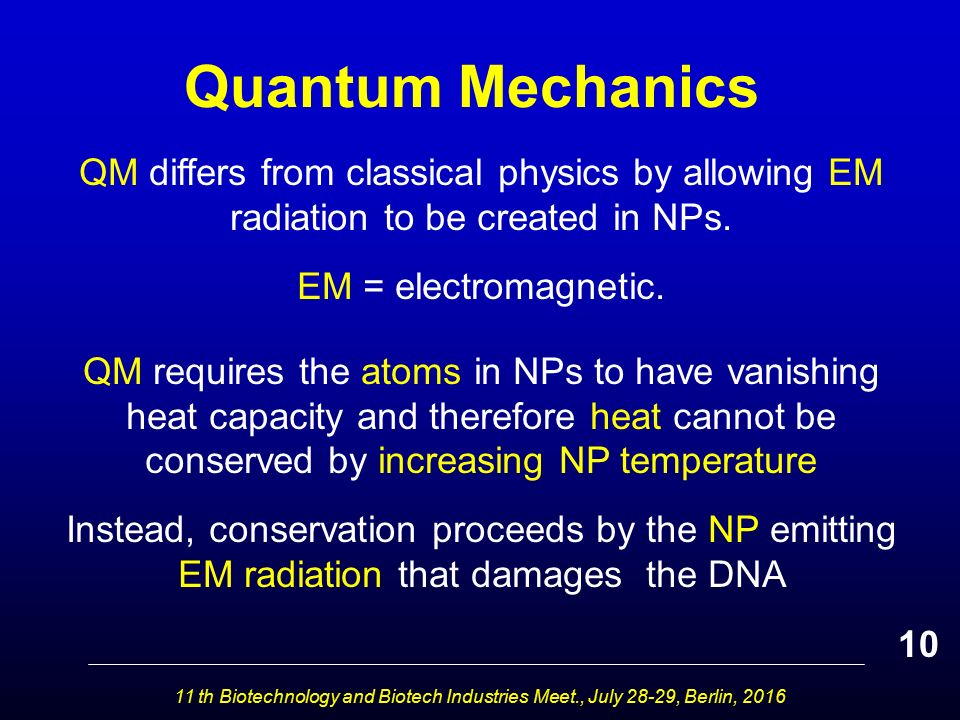 Quantum Mechanics

QM differs from classical physics by allowing EM radiation to be created in NPs.

EM = electromagnetic.

QM requires the atoms in NPs to have vanishing heat capacity and therefore heat cannot be conserved by increasing NP temperature

Instead, conservation proceeds by the NP emitting EM radiation that damages the DNA

10

11 th Biotechnology and Biotech Industries Meet., July 28-29, Berlin, 2016